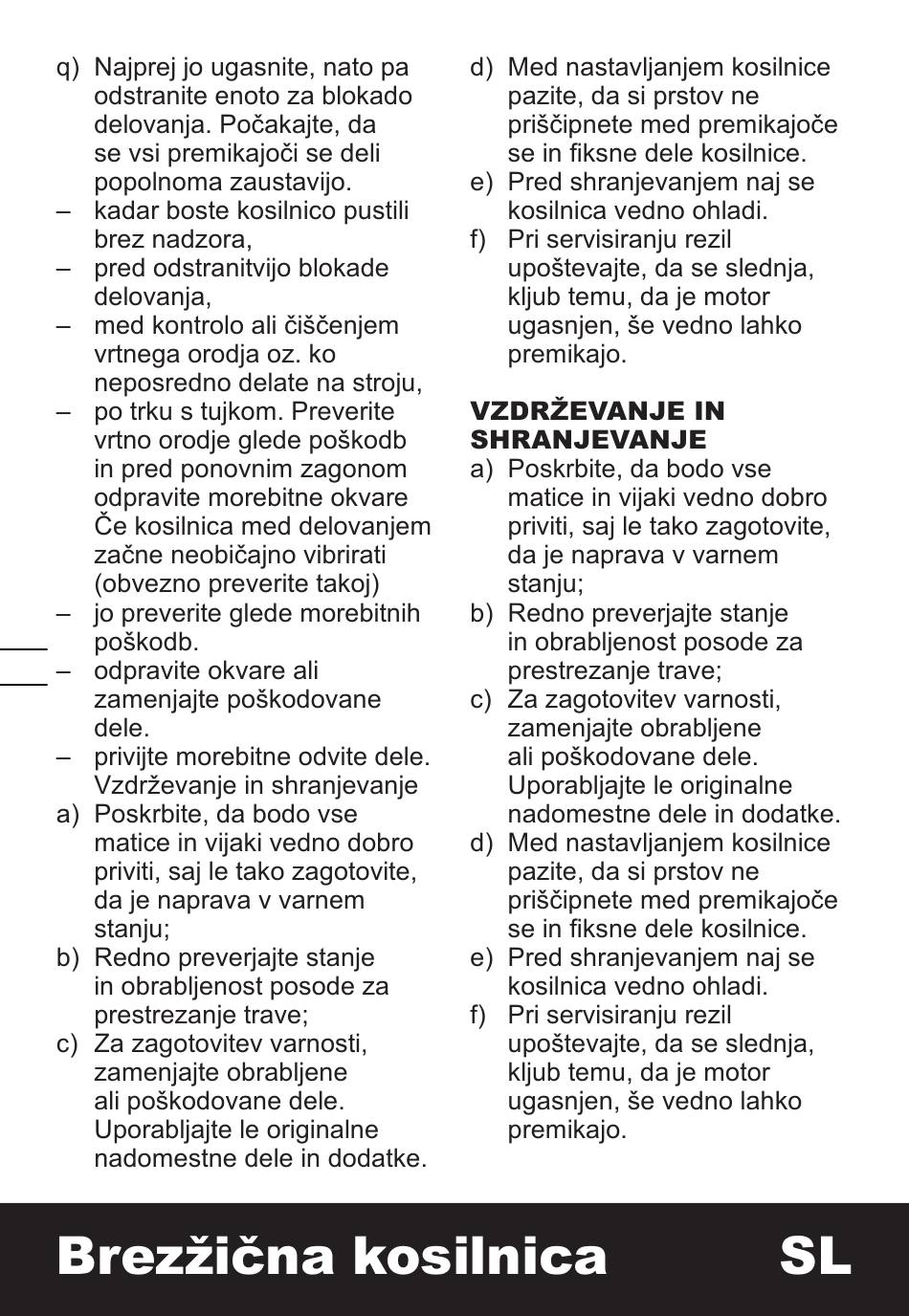 q) Najprej jo ugasnite, nato pa odstranite enoto za blokado delovanja. Počakajte, da se vsi premikajoči se deli popolnoma zaustavijo.
– kadar boste kosilnico pustili brez nadzora,
– pred odstranitvijo blokade delovanja,
– med kontrolo ali čiščenjem vrtnega orodja oz. ko neposredno delate na stroju,
– po trku s tujkom. Preverite vrtno orodje glede poškodb in pred ponovnim zagonom odpravite morebitne okvare Če kosilnica med delovanjem začne neobičajno vibrirati (obvezno preverite takoj)
– jo preverite glede morebitnih poškodb.
– odpravite okvare ali zamenjajte poškodovane dele.
– privijte morebitne odvite dele. Vzdrževanje in shranjevanje
a) Poskrbite, da bodo vse matice in vijaki vedno dobro priviti, saj le tako zagotovite, da je naprava v varnem stanju;
b) Redno preverjajte stanje in obrabljenost posode za prestrezanje trave;
c) Za zagotovitev varnosti, zamenjajte obrabljene ali poškodovane dele. Uporabljajte le originalne nadomestne dele in dodatke.
d) Med nastavljanjem kosilnice pazite, da si prstov ne priščipnete med premikajoče se in fiksne dele kosilnice.
e) Pred shranjevanjem naj se kosilnica vedno ohladi.
f) Pri servisiranju rezil upoštevajte, da se slednja, kljub temu, da je motor ugasnjen, še vedno lahko premikajo.

VZDRŽEVANJE IN SHRANJEVANJE
a) Poskrbite, da bodo vse matice in vijaki vedno dobro priviti, saj le tako zagotovite, da je naprava v varnem stanju;
b) Redno preverjajte stanje in obrabljenost posode za prestrezanje trave;
c) Za zagotovitev varnosti, zamenjajte obrabljene ali poškodovane dele. Uporabljajte le originalne nadomestne dele in dodatke.
d) Med nastavljanjem kosilnice pazite, da si prstov ne priščipnete med premikajoče se in fiksne dele kosilnice.
e) Pred shranjevanjem naj se kosilnica vedno ohladi.
f) Pri servisiranju rezil upoštevajte, da se slednja, kljub temu, da je motor ugasnjen, še vedno lahko premikajo.

Brezžična kosilnica SL